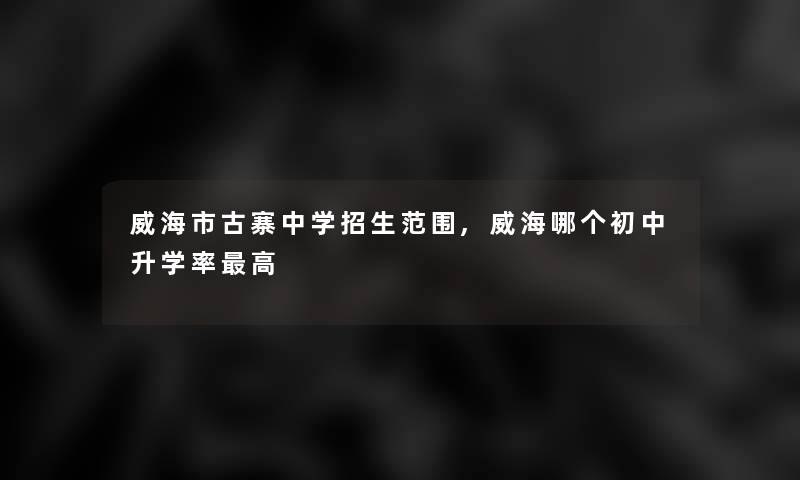 威海市古寨中学招生范围，威海哪个初中升学率最高